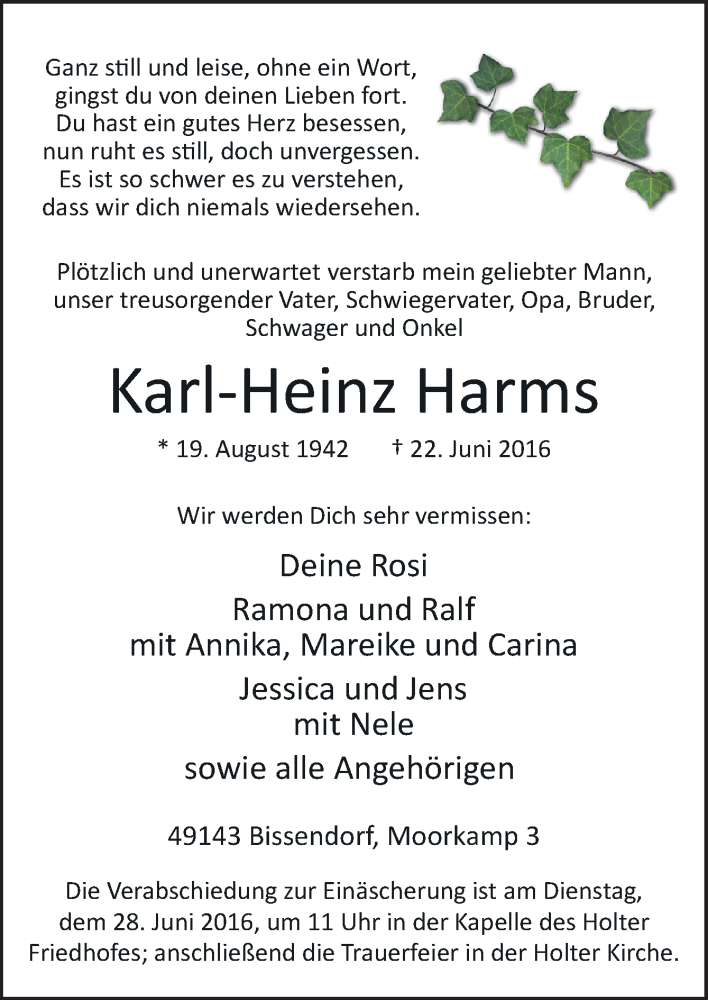 Ganz still und leise, ohne ein Wort,
gingst du von deinen Lieben fort.
Du hast ein gutes Herz besessen,
nun ruht es still, doch unvergessen.
Es ist so schwer es zu verstehen,
dass wir dich niemals wiedersehen.

Plötzlich und unerwartet verstarb mein geliebter Mann, unser treusorgender Vater, Schwiegervater, Opa, Bruder, Schwager und Onkel

Karl-Heinz Harms

* 19. August 1942 † 22. Juni 2016

Wir werden Dich sehr vermissen:

Deine Rosi

Ramona und Ralf
mit Annika, Mareike und Carina

Jessica und Jens
mit Nele

sowie alle Angehörigen

49143 Bissendorf, Moorkamp 3

Die Verabschiedung zur Einäscherung ist am Dienstag, dem 28. Juni 2016, um 11 Uhr in der Kapelle des Holter Friedhofes; anschließend die Trauerfeier in der Holter Kirche.